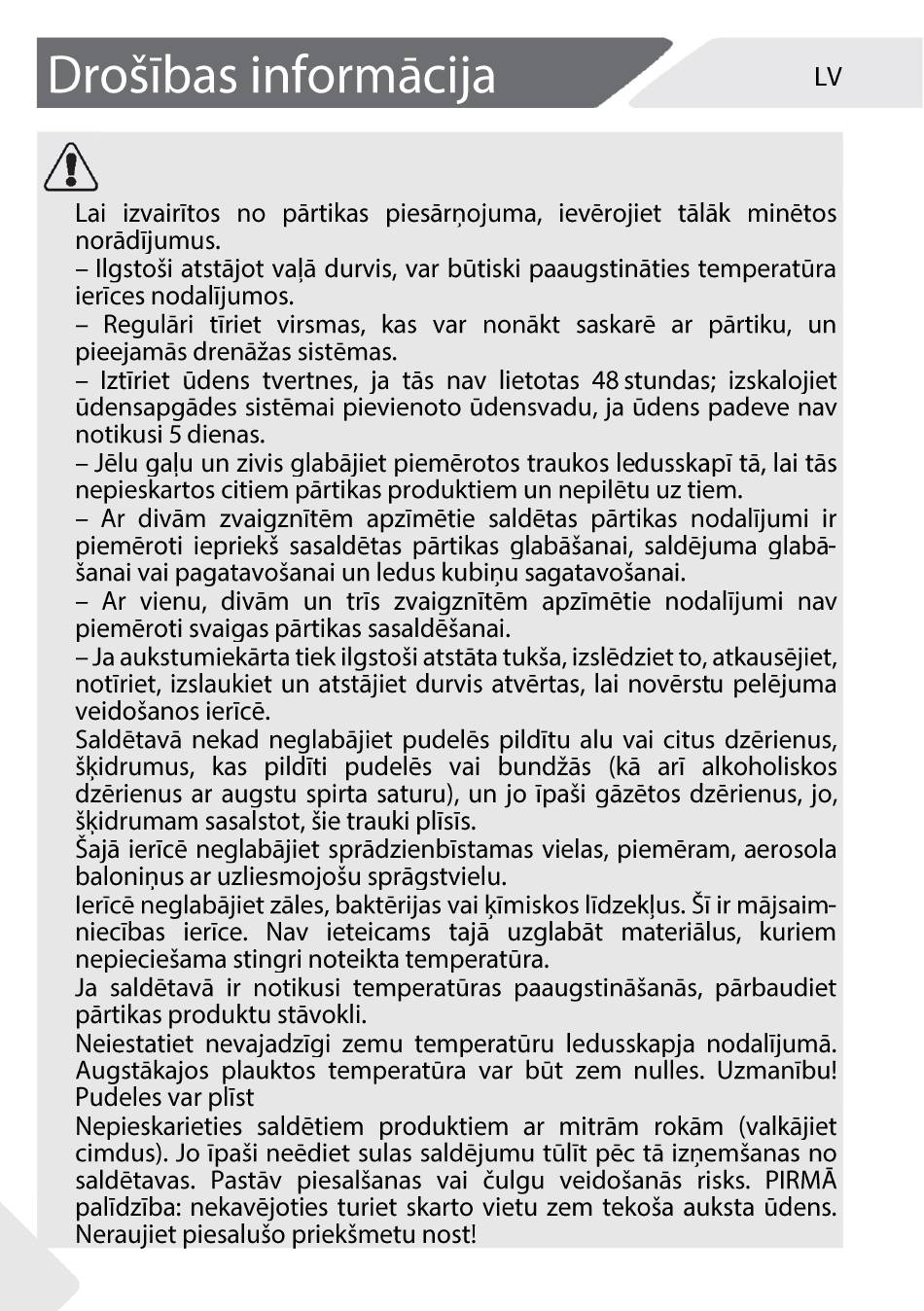 Drošības informācija

LV

Lai izvairītos no pārtikas piesārņojuma, ievērojiet tālāk minētos norādījumus.
– Ilgstoši atstājot vaļā durvis, var būtiski paaugstināties temperatūra ierīces nodalījumos.
– Regulāri tīriet virsmas, kas var nonākt saskarē ar pārtiku, un pieejamās drenāžas sistēmas.
– Iztīriet ūdens tvertnes, ja tās nav lietotas 48 stundas; izskalojiet ūdensapgādes sistēmai pievienoto ūdensvadu, ja ūdens padeve nav notikusi 5 dienas.
– Jēlu gaļu un zivis glabājiet piemērotos traukos ledusskapī tā, lai tās nepieskartos citiem pārtikas produktiem un nepilētu uz tiem.
– Ar divām zvaigznītēm apzīmētie saldētas pārtikas nodalījumi ir piemēroti iepriekš sasaldētas pārtikas glabāšanai, saldējuma glabāšanai vai pagatavošanai un ledus kubiņu sagatavošanai.
– Ar vienu, divām un trīs zvaigznītēm apzīmētie nodalījumi nav piemēroti svaigas pārtikas sasaldēšanai.
– Ja aukstumiekārta tiek ilgstoši atstāta tukša, izslēdziet to, atkausējiet, notīriet, izslaukiet un atstājiet durvis atvērtas, lai novērstu pelējuma veidošanos ierīcē.
Saldētavā nekad neglabājiet pudelēs pildītu alu vai citus dzērienus, šķidrumus, kas pildīti pudelēs vai bundžās (kā arī alkoholiskos dzērienus ar augstu spirta saturu), un jo īpaši gāzētos dzērienus, jo, šķidrumam sasalstot, šie trauki plīsīs.
Šajā ierīcē neglabājiet sprādzienbīstamas vielas, piemēram, aerosola baloniņus ar uzliesmojošu sprāgstvielu.
Ierīcē neglabājiet zāles, baktērijas vai ķīmiskos līdzekļus. Šī ir mājsaimniecības ierīce. Nav ieteicams tajā uzglabāt materiālus, kuriem nepieciešama stingri noteikta temperatūra.
Ja saldētavā ir notikusi temperatūras paaugstināšanās, pārbaudiet pārtikas produktu stāvokli.
Neiestatiet nevajadzīgi zemu temperatūru ledusskapja nodalījumā. Augstākajos plauktos temperatūra var būt zem nulles. Uzmanību! Pudeles var plīst
Nepieskarieties saldētiem produktiem ar mitrām rokām (valkājiet cimdus). Jo īpaši neēdiet sulas saldējumu tūlīt pēc tā izņemšanas no saldētavas. Pastāv piesalšanas vai čulgu veidošanās risks. PIRMĀ palīdzība: nekavējoties turiet skarto vietu zem tekoša auksta ūdens. Neraujiet piesalušo priekšmetu nost!